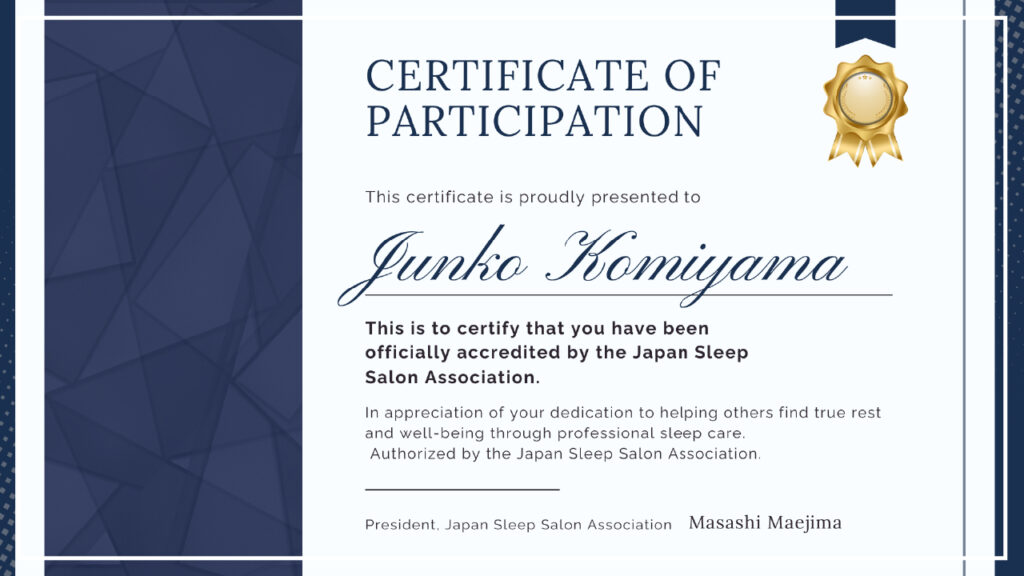 CERTIFICATE OF PARTICIPATION

This certificate is proudly presented to

Junko Komiyama

This is to certify that you have been officially accredited by the Japan Sleep Salon Association.

In appreciation of your dedication to helping others find true rest and well-being through professional sleep care.
Authorized by the Japan Sleep Salon Association.

President, Japan Sleep Salon Association Masashi Maejima